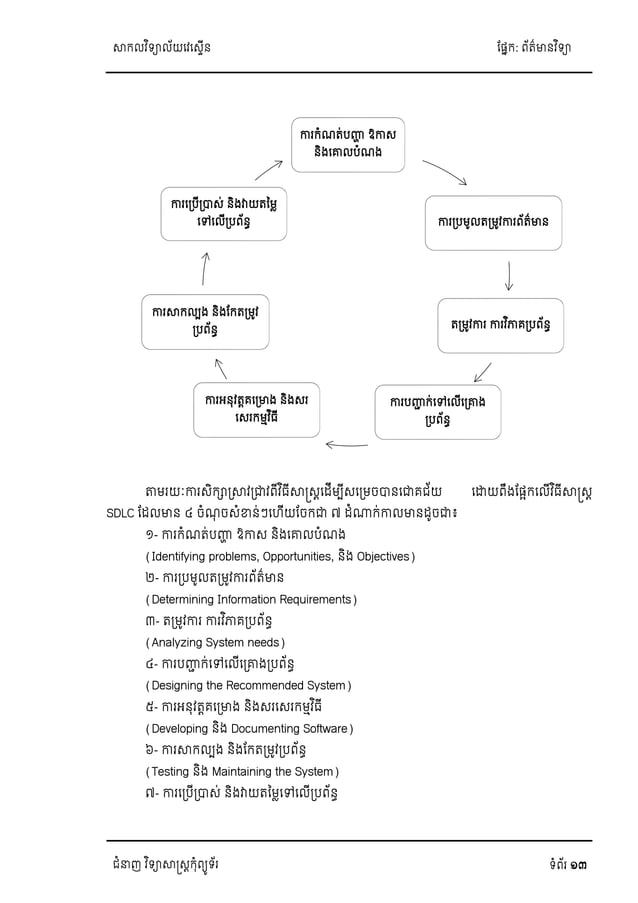 សាកលវិទ្យាល័យវេស្ទើន ផ្នែក: ព័ត៌មានវិទ្យា

ការកំណត់បញ្ហា ឱកាស និងគោលបំណង

ការប្រមូលតម្រូវការព័ត៌មាន

តម្រូវការ ការវិភាគប្រព័ន្ធ

ការបញ្ជាក់ទៅលើគ្រោងប្រព័ន្ធ

ការអនុវត្តគម្រោង និងសរសេរកម្មវិធី

ការសាកល្បង និងកែតម្រូវប្រព័ន្ធ

ការប្រើប្រាស់ និងវាយតម្លៃទៅលើប្រព័ន្ធ

តាមរយៈការសិក្សាស្រាវជ្រាវពីវិធីសាស្ត្រដើម្បីសម្រេចបានជោគជ័យ ដោយពឹងផ្អែកលើវិធីសាស្ត្រ SDLC ដែលមាន ៤ ចំណុចសំខាន់ៗហើយចែកជា ៧ ដំណាក់កាលមានដូចជា៖

១- ការកំណត់បញ្ហា ឱកាស និងគោលបំណង
( Identifying problems, Opportunities, និង Objectives )
២- ការប្រមូលតម្រូវការព័ត៌មាន
( Determining Information Requirements )
៣- តម្រូវការ ការវិភាគប្រព័ន្ធ
( Analyzing System needs )
៤- ការបញ្ជាក់ទៅលើគ្រោងប្រព័ន្ធ
( Designing the Recommended System )
៥- ការអនុវត្តគម្រោង និងសរសេរកម្មវិធី
( Developing និង Documenting Software )
៦- ការសាកល្បង និងកែតម្រូវប្រព័ន្ធ
( Testing និង Maintaining the System )
៧- ការប្រើប្រាស់ និងវាយតម្លៃទៅលើប្រព័ន្ធ

ជំនាញ វិទ្យាសាស្ត្រកុំព្យូទ័រ ទំព័រ ១៣